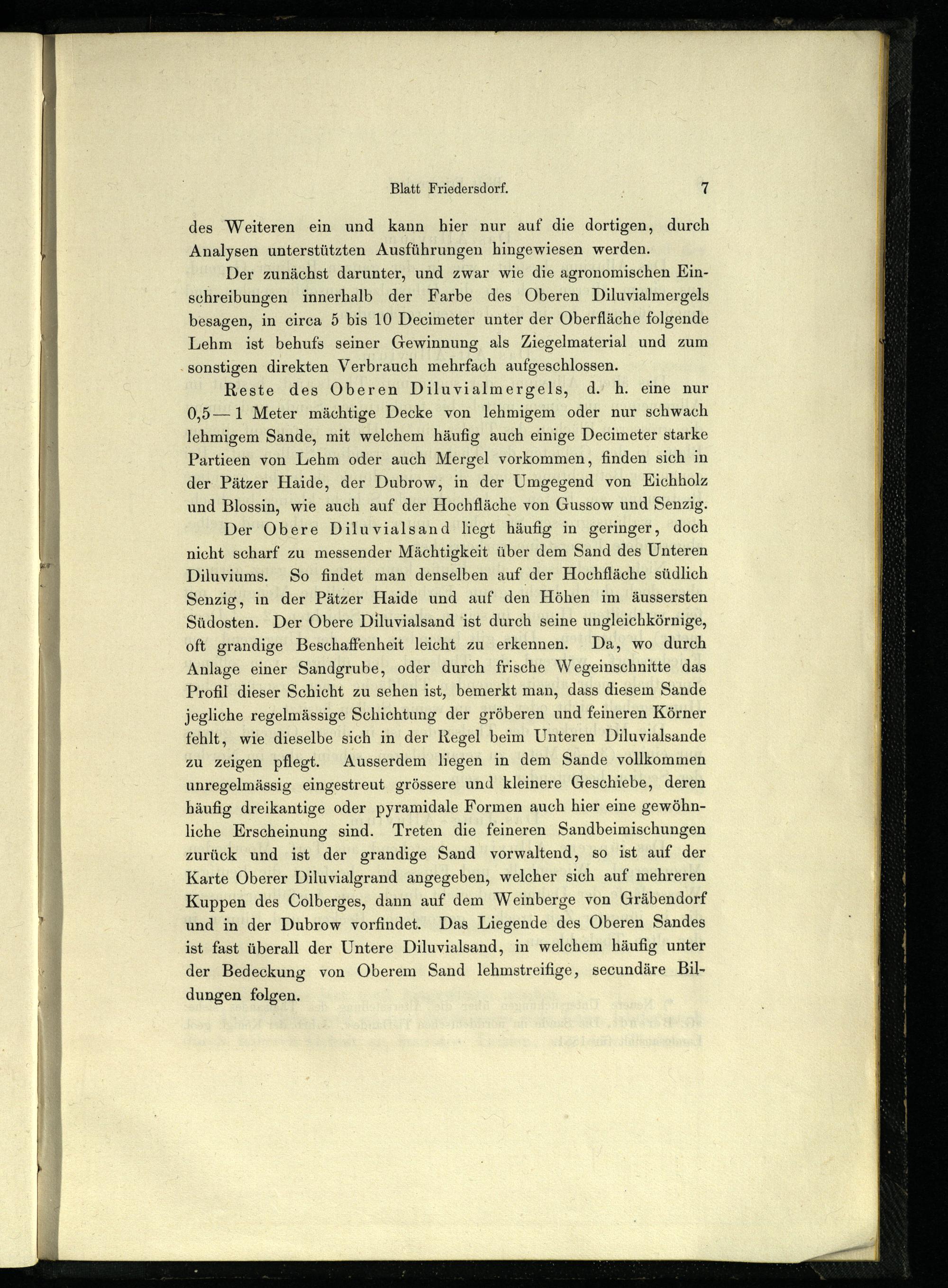 Blatt Friedersdorf. 7

des Weiteren ein und kann hier nur auf die dortigen, durch Analysen unterstützten Ausführungen hingewiesen werden.

Der zunächst darunter, und zwar wie die agronomischen Einschreibungen innerhalb der Farbe des Oberen Diluvialmergels besagen, in circa 5 bis 10 Decimeter unter der Oberfläche folgende Lehm ist behufs seiner Gewinnung als Ziegelmaterial und zum sonstigen direkten Verbrauch mehrfach aufgeschlossen.

Reste des Oberen Diluvialmergels, d. h. eine nur 0,5 — 1 Meter mächtige Decke von lehmigem oder nur schwach lehmigem Sande, mit welchem häufig auch einige Decimeter starke Partieen von Lehm oder auch Mergel vorkommen, finden sich in der Pätzer Haide, der Dubrow, in der Umgegend von Eichholz und Blossin, wie auch auf der Hochfläche von Gussow und Senzig.

Der Obere Diluvialsand liegt häufig in geringer, doch nicht scharf zu messender Mächtigkeit über dem Sand des Unteren Diluviums. So findet man denselben auf der Hochfläche südlich Senzig, in der Pätzer Haide und auf den Höhen im äussersten Südosten. Der Obere Diluvialsand ist durch seine ungleichkörnige, oft grandige Beschaffenheit leicht zu erkennen. Da, wo durch Anlage einer Sandgrube, oder durch frische Wegeinschnitte das Profil dieser Schicht zu sehen ist, bemerkt man, dass diesem Sande jegliche regelmässige Schichtung der gröberen und feineren Körner fehlt, wie dieselbe sich in der Regel beim Unteren Diluvialsande zu zeigen pflegt. Ausserdem liegen in dem Sande vollkommen unregelmässig eingestreut grössere und kleinere Geschiebe, deren häufig dreikantige oder pyramidale Formen auch hier eine gewöhnliche Erscheinung sind. Treten die feineren Sandbeimischungen zurück und ist der grandige Sand vorwaltend, so ist auf der Karte Oberer Diluvialgrand angegeben, welcher sich auf mehreren Kuppen des Colberges, dann auf dem Weinberge von Gräbendorf und in der Dubrow vorfindet. Das Liegende des Oberen Sandes ist fast überall der Untere Diluvialsand, in welchem häufig unter der Bedeckung von Oberem Sand lehmstreifige, secundäre Bildungen folgen.